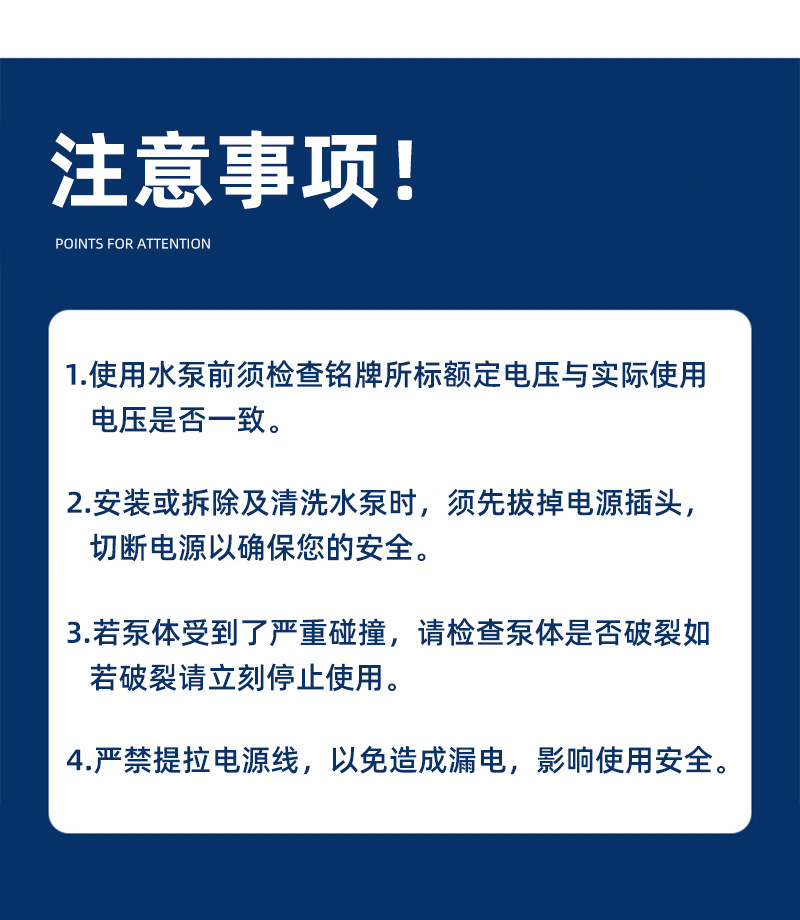 注意事项！

POINTS FOR ATTENTION

1.使用水泵前须检查铭牌所标额定电压与实际使用电压是否一致。

2.安装或拆除及清洗水泵时，须先拔掉电源插头，切断电源以确保您的安全。

3.若泵体受到了严重碰撞，请检查泵体是否破裂如若破裂请立刻停止使用。

4.严禁提拉电源线，以免造成漏电，影响使用安全。